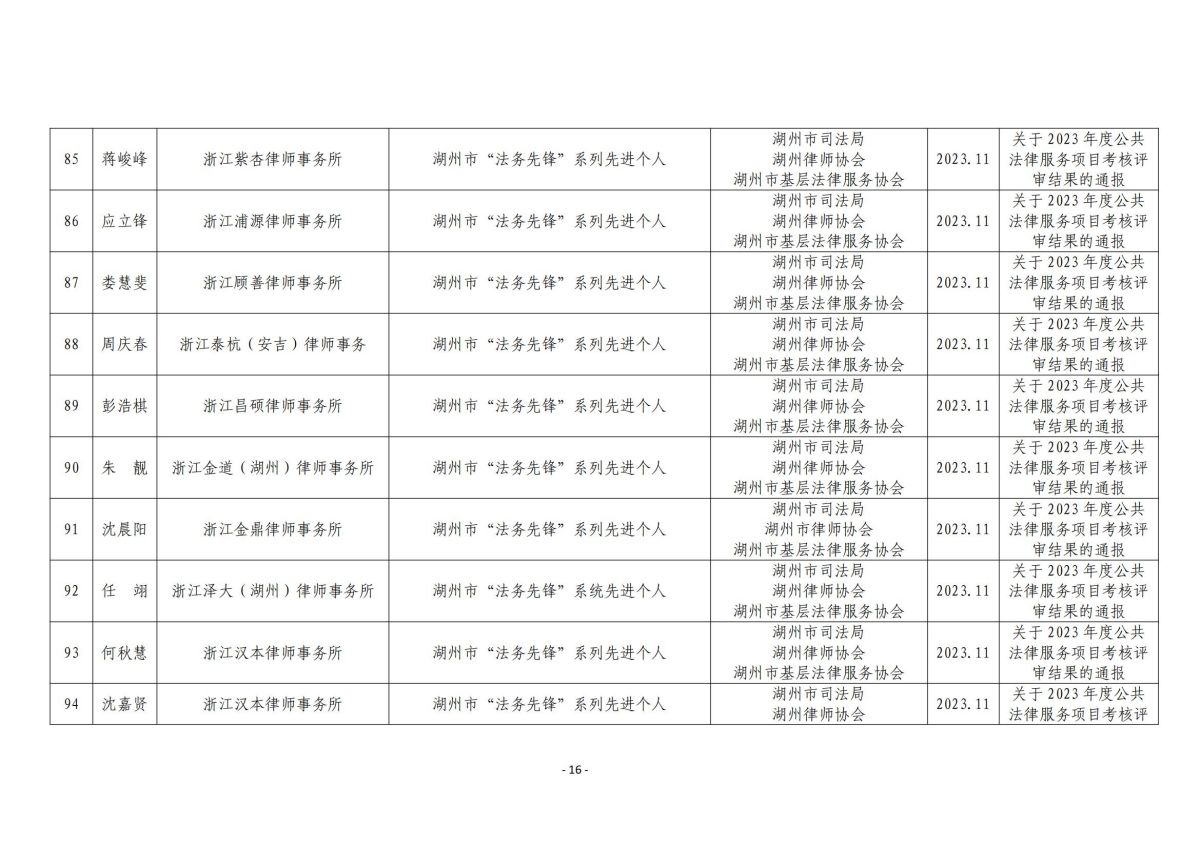 | 85 | 蒋峻峰 | 浙江紫杏律师事务所 | 湖州市“法务先锋”系列先进个人 | 湖州市司法局 湖州律师协会 湖州市基层法律服务协会 | 2023.11 | 关于2023年度公共法律服务项目考核评审结果的通报 |
|---|---|---|---|---|---|---|
| 86 | 应立锋 | 浙江浦源律师事务所 | 湖州市“法务先锋”系列先进个人 | 湖州市司法局 湖州律师协会 湖州市基层法律服务协会 | 2023.11 | 关于2023年度公共法律服务项目考核评审结果的通报 |
| 87 | 娄慧斐 | 浙江顾善律师事务所 | 湖州市“法务先锋”系列先进个人 | 湖州市司法局 湖州律师协会 湖州市基层法律服务协会 | 2023.11 | 关于2023年度公共法律服务项目考核评审结果的通报 |
| 88 | 周庆春 | 浙江泰杭（安吉）律师事务 | 湖州市“法务先锋”系列先进个人 | 湖州市司法局 湖州律师协会 湖州市基层法律服务协会 | 2023.11 | 关于2023年度公共法律服务项目考核评审结果的通报 |
| 89 | 彭浩棋 | 浙江昌硕律师事务所 | 湖州市“法务先锋”系列先进个人 | 湖州市司法局 湖州律师协会 湖州市基层法律服务协会 | 2023.11 | 关于2023年度公共法律服务项目考核评审结果的通报 |
| 90 | 朱 靓 | 浙江金道（湖州）律师事务所 | 湖州市“法务先锋”系列先进个人 | 湖州市司法局 湖州律师协会 湖州市基层法律服务协会 | 2023.11 | 关于2023年度公共法律服务项目考核评审结果的通报 |
| 91 | 沈晨阳 | 浙江金鼎律师事务所 | 湖州市“法务先锋”系列先进个人 | 湖州市司法局 湖州市律师协会 湖州市基层法律服务协会 | 2023.11 | 关于2023年度公共法律服务项目考核评审结果的通报 |
| 92 | 任 翊 | 浙江泽大（湖州）律师事务所 | 湖州市“法务先锋”系统先进个人 | 湖州市司法局 湖州律师协会 湖州市基层法律服务协会 | 2023.11 | 关于2023年度公共法律服务项目考核评审结果的通报 |
| 93 | 何秋慧 | 浙江汉本律师事务所 | 湖州市“法务先锋”系列先进个人 | 湖州市司法局 湖州律师协会 湖州市基层法律服务协会 | 2023.11 | 关于2023年度公共法律服务项目考核评审结果的通报 |
| 94 | 沈嘉贤 | 浙江汉本律师事务所 | 湖州市“法务先锋”系列先进个人 | 湖州市司法局 湖州律师协会 | 2023.11 | 关于2023年度公共法律服务项目考核评 |

- 16 -